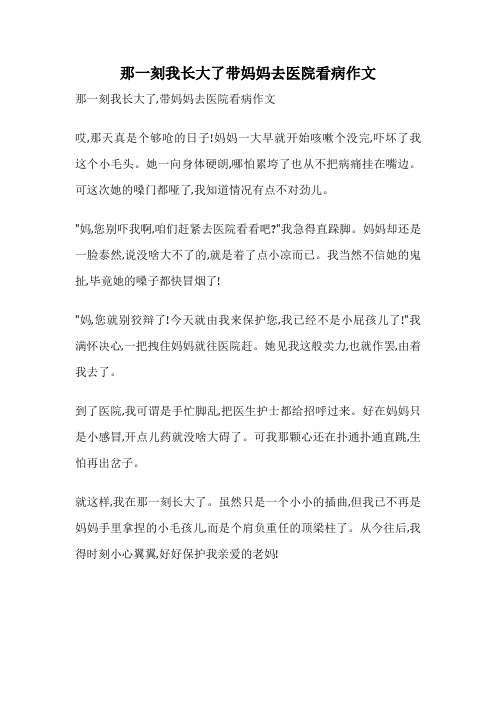 那一刻我长大了带妈妈去医院看病作文

那一刻我长大了,带妈妈去医院看病作文

哎,那天真是个够呛的日子!妈妈一大早就开始咳嗽个没完,吓坏了我这个小毛头。她一向身体硬朗,哪怕累垮了也从不把病痛挂在嘴边。可这次她的嗓门都哑了,我知道情况有点不对劲儿。

"妈,您别吓我啊,咱们赶紧去医院看看吧?"我急得直跺脚。妈妈却还是一脸泰然,说没啥大不了的,就是着了点小凉而已。我当然不信她的鬼扯,毕竟她的嗓子都快冒烟了!

"妈,您就别狡辩了!今天就由我来保护您,我已经不是小屁孩儿了!"我满怀决心,一把拽住妈妈就往医院赶。她见我这般卖力,也就作罢,由着我去了。

到了医院,我可谓是手忙脚乱,把医生护士都给招呼过来。好在妈妈只是小感冒,开点儿药就没啥大碍了。可我那颗心还在扑通扑通直跳,生怕再出岔子。

就这样,我在那一刻长大了。虽然只是一个小小的插曲,但我已不再是妈妈手里拿捏的小毛孩儿,而是个肩负重任的顶梁柱了。从今往后,我得时刻小心翼翼,好好保护我亲爱的老妈!